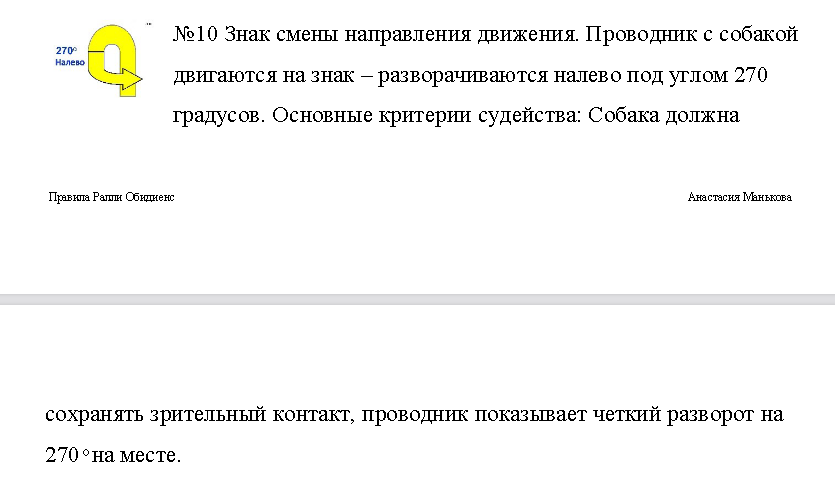 270° Налево

№10 Знак смены направления движения. Проводник с собакой двигаются на знак – разворачиваются налево под углом 270 градусов. Основные критерии судейства: Собака должна

Правила Ралли Обидиенс

Анастасия Манькова

сохранять зрительный контакт, проводник показывает четкий разворот на 270° на месте.